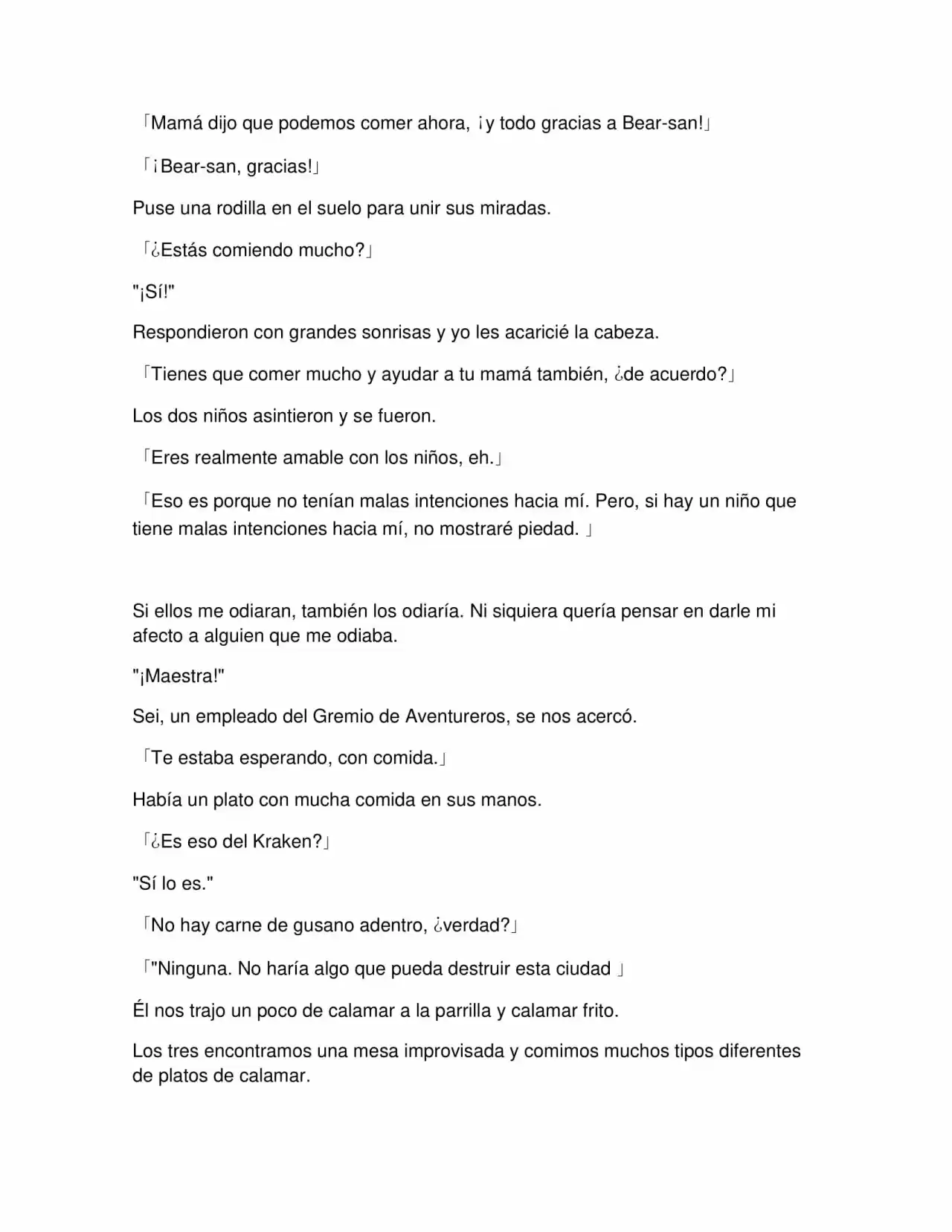 「Mamá dijo que podemos comer ahora, ¡y todo gracias a Bear-san!」

「¡Bear-san, gracias!」

Puse una rodilla en el suelo para unir sus miradas.

「¿Estás comiendo mucho?」

"¡Sí!"

Respondieron con grandes sonrisas y yo les acaricié la cabeza.

「Tienes que comer mucho y ayudar a tu mamá también, ¿de acuerdo?」

Los dos niños asintieron y se fueron.

「Eres realmente amable con los niños, eh.」

「Eso es porque no tenían malas intenciones hacia mí. Pero, si hay un niño que tiene malas intenciones hacia mí, no mostraré piedad. 」

Si ellos me odiaran, también los odiaría. Ni siquiera quería pensar en darle mi afecto a alguien que me odiaba.

"¡Maestra!"

Sei, un empleado del Gremio de Aventureros, se nos acercó.

「Te estaba esperando, con comida.」

Había un plato con mucha comida en sus manos.

「¿Es eso del Kraken?」

"Sí lo es."

「No hay carne de gusano adentro, ¿verdad?」

「"Ninguna. No haría algo que pueda destruir esta ciudad 」

Él nos trajo un poco de calamar a la parrilla y calamar frito.

Los tres encontramos una mesa improvisada y comimos muchos tipos diferentes de platos de calamar.